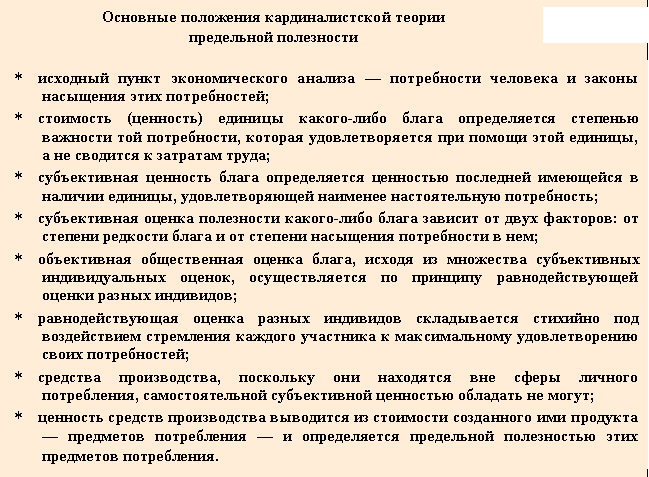 Основные положения кардиналистской теории предельной полезности

* исходный пункт экономического анализа — потребности человека и законы насыщения этих потребностей;

* стоимость (ценность) единицы какого-либо блага определяется степенью важности той потребности, которая удовлетворяется при помощи этой единицы, а не сводится к затратам труда;

* субъективная ценность блага определяется ценностью последней имеющейся в наличии единицы, удовлетворяющей наименее настоятельную потребность;

* субъективная оценка полезности какого-либо блага зависит от двух факторов: от степени редкости блага и от степени насыщения потребности в нем;

* объективная общественная оценка блага, исходя из множества субъективных индивидуальных оценок, осуществляется по принципу равнодействующей оценки разных индивидов;

* равнодействующая оценка разных индивидов складывается стихийно под воздействием стремления каждого участника к максимальному удовлетворению своих потребностей;

* средства производства, поскольку они находятся вне сферы личного потребления, самостоятельной субъективной ценностью обладать не могут;

* ценность средств производства выводится из стоимости созданного ими продукта — предметов потребления — и определяется предельной полезностью этих предметов потребления.